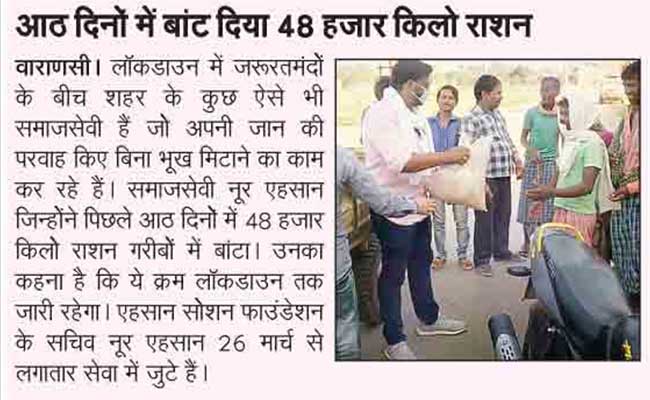 आठ दिनों में बांट दिया 48 हजार किलो राशन

वाराणसी। लॉकडाउन में जरूरतमंदों के बीच शहर के कुछ ऐसे भी समाजसेवी हैं जो अपनी जान की परवाह किए बिना भूख मिटाने का काम कर रहे हैं। समाजसेवी नूर एहसान जिन्होंने पिछले आठ दिनों में 48 हजार किलो राशन गरीबों में बांटा। उनका कहना है कि ये क्रम लॉकडाउन तक जारी रहेगा। एहसान सोशन फाउंडेशन के सचिव नूर एहसान 26 मार्च से लगातार सेवा में जुटे हैं।